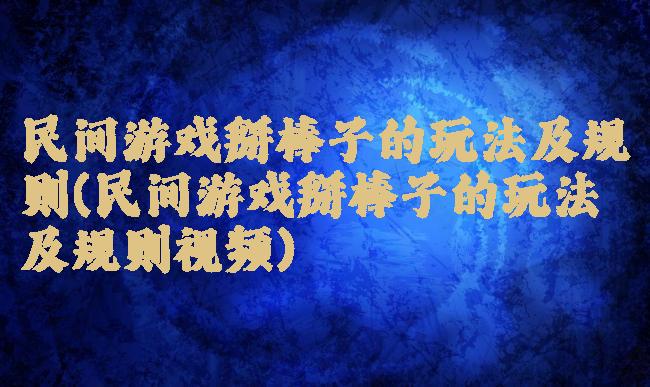 民间游戏掰棒子的玩法及规则(民间游戏掰棒子的玩法及规则视频)